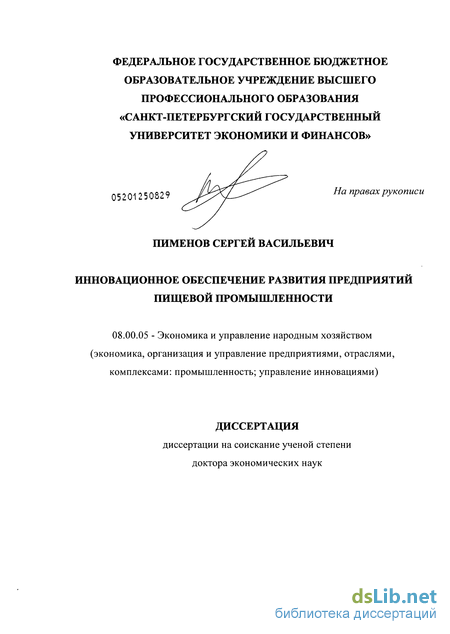 ФЕДЕРАЛЬНОЕ ГОСУДАРСТВЕННОЕ БЮДЖЕТНОЕ ОБРАЗОВАТЕЛЬНОЕ УЧРЕЖДЕНИЕ ВЫСШЕГО ПРОФЕССИОНАЛЬНОГО ОБРАЗОВАНИЯ «САНКТ-ПЕТЕРБУРГСКИЙ ГОСУДАРСТВЕННЫЙ УНИВЕРСИТЕТ ЭКОНОМИКИ И ФИНАНСОВ»

05201250829

На правах рукописи

ПИМЕНОВ СЕРГЕЙ ВАСИЛЬЕВИЧ

ИННОВАЦИОННОЕ ОБЕСПЕЧЕНИЕ РАЗВИТИЯ ПРЕДПРИЯТИЙ ПИЩЕВОЙ ПРОМЫШЛЕННОСТИ

08.00.05 - Экономика и управление народным хозяйством (экономика, организация и управление предприятиями, отраслями, комплексами: промышленность; управление инновациями)

ДИССЕРТАЦИЯ
диссертации на соискание ученой степени доктора экономических наук

dsLib.net
библиотека диссертаций